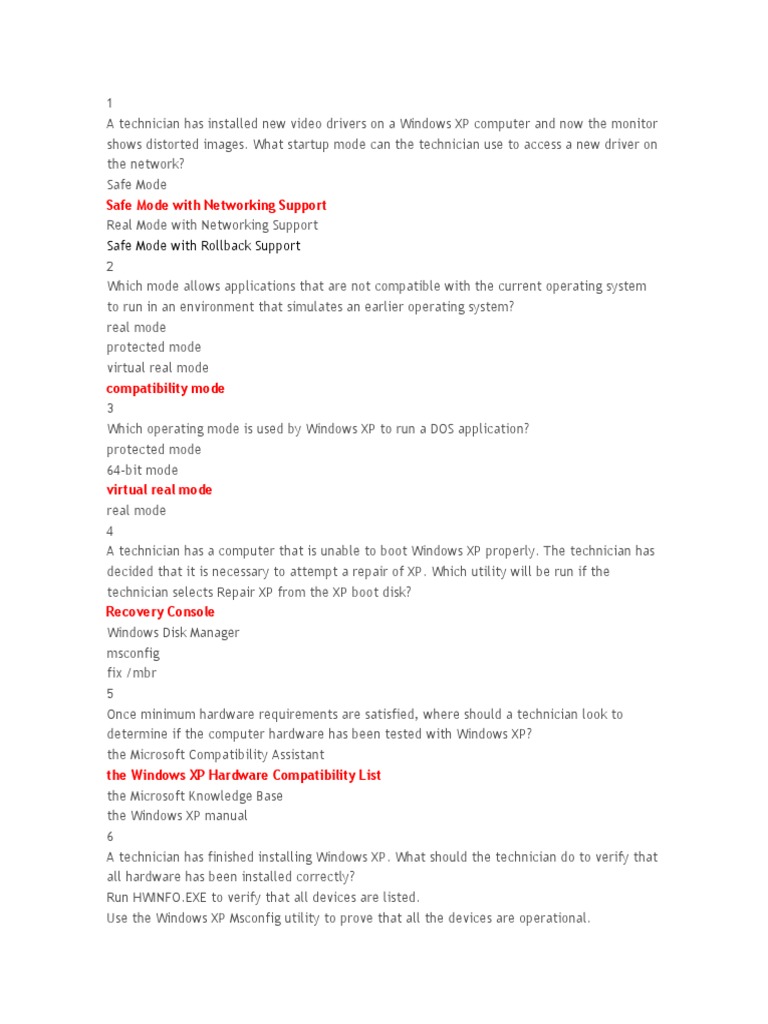 1
A technician has installed new video drivers on a Windows XP computer and now the monitor shows distorted images. What startup mode can the technician use to access a new driver on the network?
Safe Mode
Safe Mode with Networking Support
Real Mode with Networking Support
Safe Mode with Rollback Support
2
Which mode allows applications that are not compatible with the current operating system to run in an environment that simulates an earlier operating system?
real mode
protected mode
virtual real mode
compatibility mode
3
Which operating mode is used by Windows XP to run a DOS application?
protected mode
64-bit mode
virtual real mode
real mode
4
A technician has a computer that is unable to boot Windows XP properly. The technician has decided that it is necessary to attempt a repair of XP. Which utility will be run if the technician selects Repair XP from the XP boot disk?
Recovery Console
Windows Disk Manager
msconfig
fix /mbr
5
Once minimum hardware requirements are satisfied, where should a technician look to determine if the computer hardware has been tested with Windows XP?
the Microsoft Compatibility Assistant
the Windows XP Hardware Compatibility List
the Microsoft Knowledge Base
the Windows XP manual
6
A technician has finished installing Windows XP. What should the technician do to verify that all hardware has been installed correctly?
Run HWINFO.EXE to verify that all devices are listed.
Use the Windows XP Msconfig utility to prove that all the devices are operational.